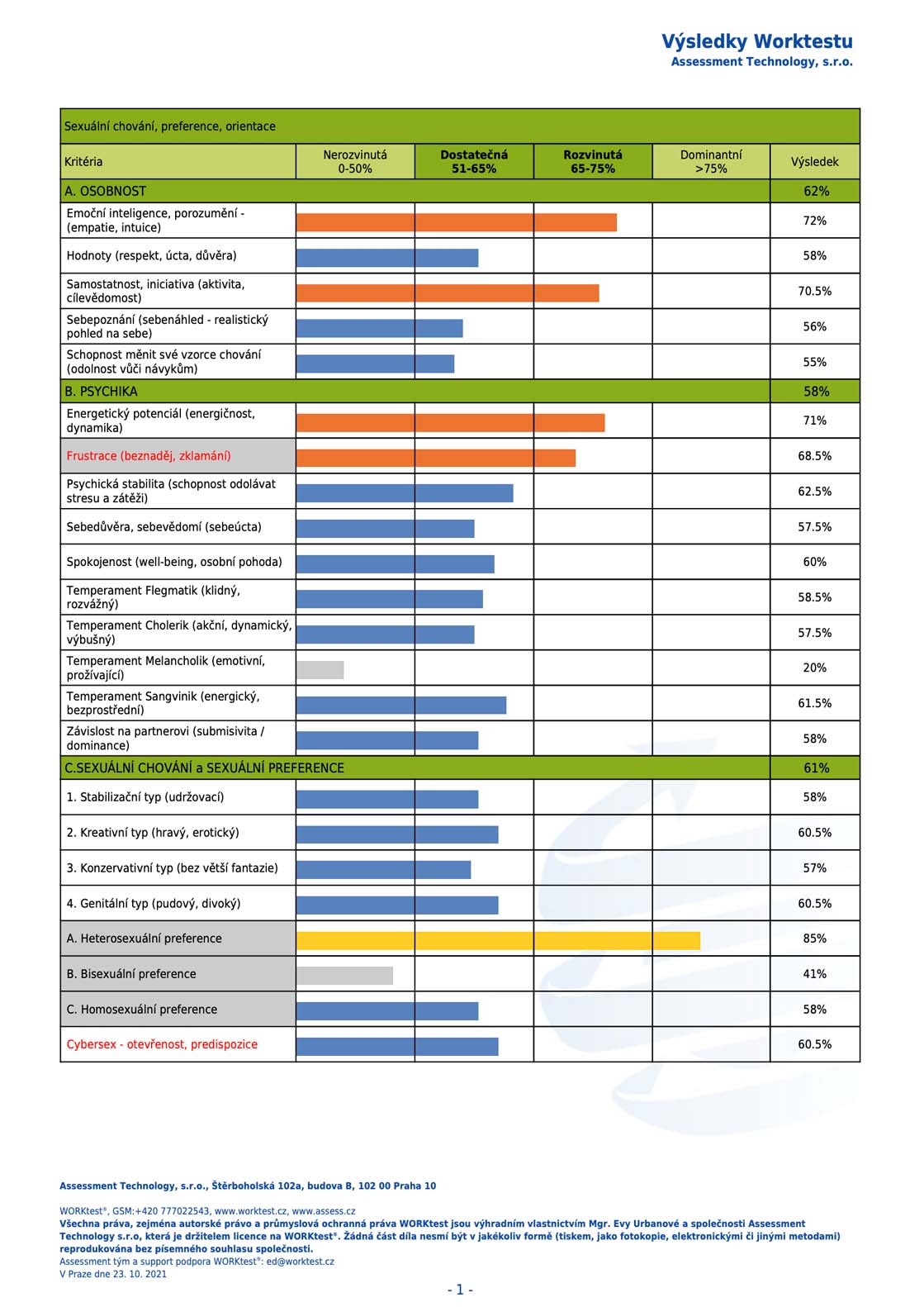 Výsledky Worktestu
Assessment Technology, s.r.o.

Sexuální chování, preference, orientace

| Kritéria | Nerozvinutá 0-50% | Dostatečná 51-65% | Rozvinutá 65-75% | Dominantní >75% | Výsledek |
|---|---|---|---|---|---|
| A. OSOBNOST | | | | | 62% |
| Emoční inteligence, porozumění - (empatie, intuice) | | | | | 72% |
| Hodnoty (respekt, úcta, důvěra) | | | | | 58% |
| Samostatnost, iniciativa (aktivita, cílevědomost) | | | | | 70.5% |
| Sebepoznání (sebenáhled - realistický pohled na sebe) | | | | | 56% |
| Schopnost měnit své vzorce chování (odolnost vůči návykům) | | | | | 55% |
| B. PSYCHIKA | | | | | 58% |
| Energetický potenciál (energičnost, dynamika) | | | | | 71% |
| Frustrace (beznaděj, zklamání) | | | | | 68.5% |
| Psychická stabilita (schopnost odolávat stresu a zátěži) | | | | | 62.5% |
| Sebedůvěra, sebevědomí (sebeúcta) | | | | | 57.5% |
| Spokojenost (well-being, osobní pohoda) | | | | | 60% |
| Temperament Flegmatik (klidný, rozvážný) | | | | | 58.5% |
| Temperament Cholerik (akční, dynamický, výbušný) | | | | | 57.5% |
| Temperament Melancholik (emotivní, prožívající) | | | | | 20% |
| Temperament Sangvinik (energický, bezprostřední) | | | | | 61.5% |
| Závislost na partnerovi (submisivita / dominance) | | | | | 58% |
| C.SEXUÁLNÍ CHOVÁNÍ a SEXUÁLNÍ PREFERENCE | | | | | 61% |
| 1. Stabilizační typ (udržovací) | | | | | 58% |
| 2. Kreativní typ (hravý, erotický) | | | | | 60.5% |
| 3. Konzervativní typ (bez větší fantazie) | | | | | 57% |
| 4. Genitální typ (pudový, divoký) | | | | | 60.5% |
| A. Heterosexuální preference | | | | | 85% |
| B. Bisexuální preference | | | | | 41% |
| C. Homosexuální preference | | | | | 58% |
| Cybersex - otevřenost, predispozice | | | | | 60.5% |

Assessment Technology, s.r.o., Štěrboholská 102a, budova B, 102 00 Praha 10

WORKtest®, GSM:+420 777022543, www.worktest.cz, www.assess.cz
Všechna práva, zejména autorské právo a průmyslová ochranná práva WORKtest jsou výhradním vlastnictvím Mgr. Evy Urbanové a společnosti Assessment Technology s.r.o, která je držitelem licence na WORKtest®. Žádná část díla nesmí být v jakékoliv formě (tiskem, jako fotokopie, elektronickými či jinými metodami) reprodukována bez písemného souhlasu společnosti.
Assessment tým a support podpora WORKtest®: ed@worktest.cz
V Praze dne 23. 10. 2021

- 1 -